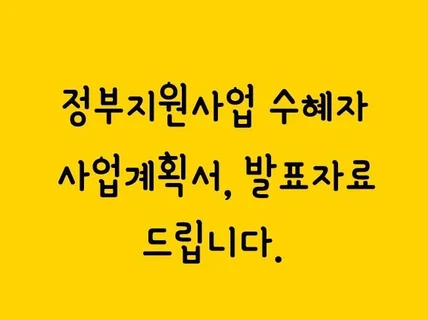 정부지원사업 수혜자 사업계획서, 발표자료 드립니다.